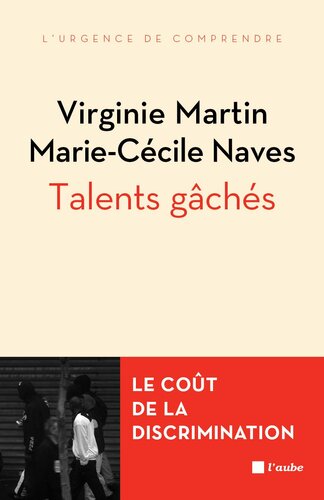 L'URGENCE DE COMPRENDRE

Virginie Martin
Marie-Cécile Naves

Talents gâchés

LE COÛT
DE LA
DISCRIMINATION

l'aube